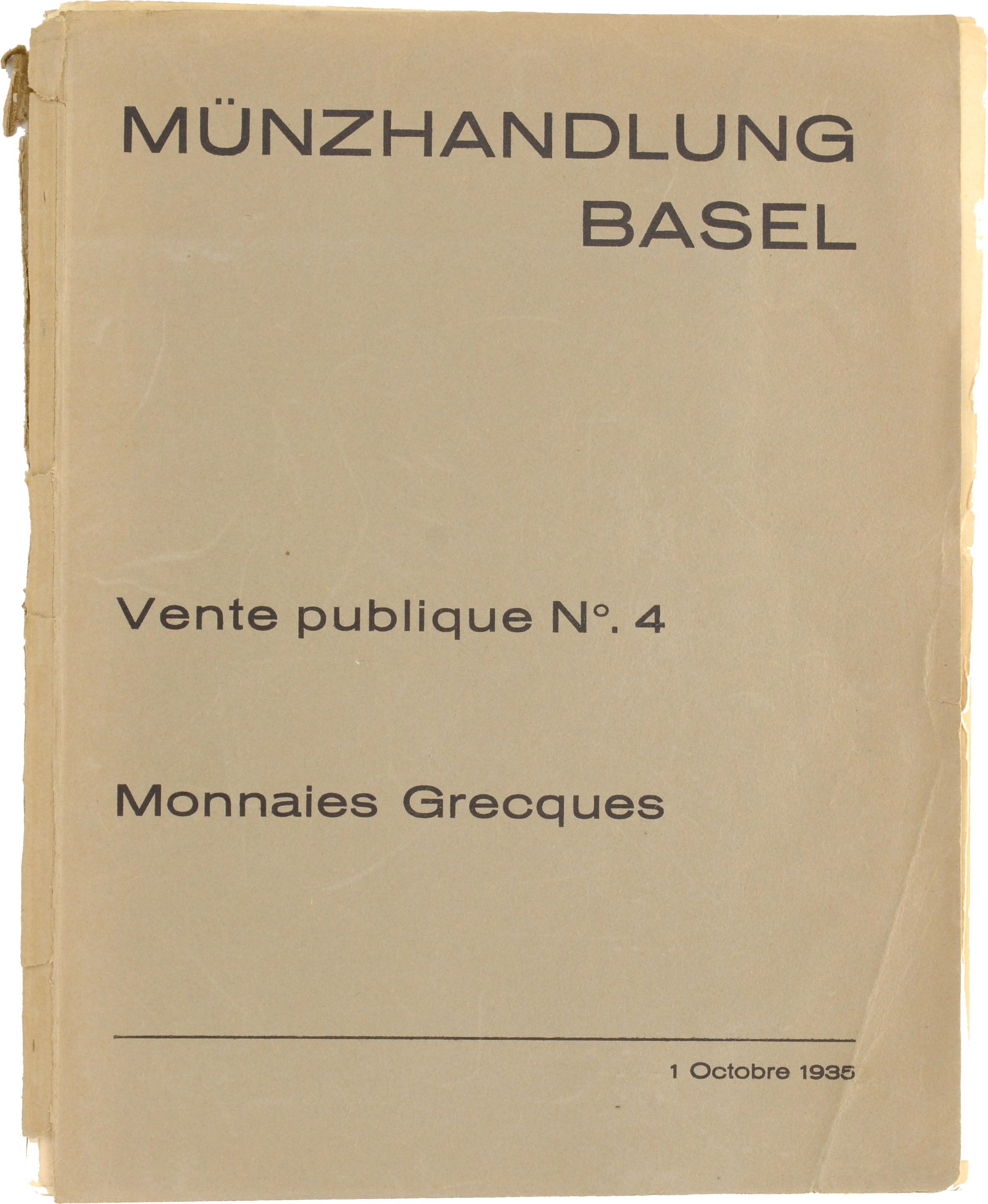 MÜNZHANDLUNG
BASEL

Vente publique N°. 4

Monnaies Grecques

1 Octobre 1935